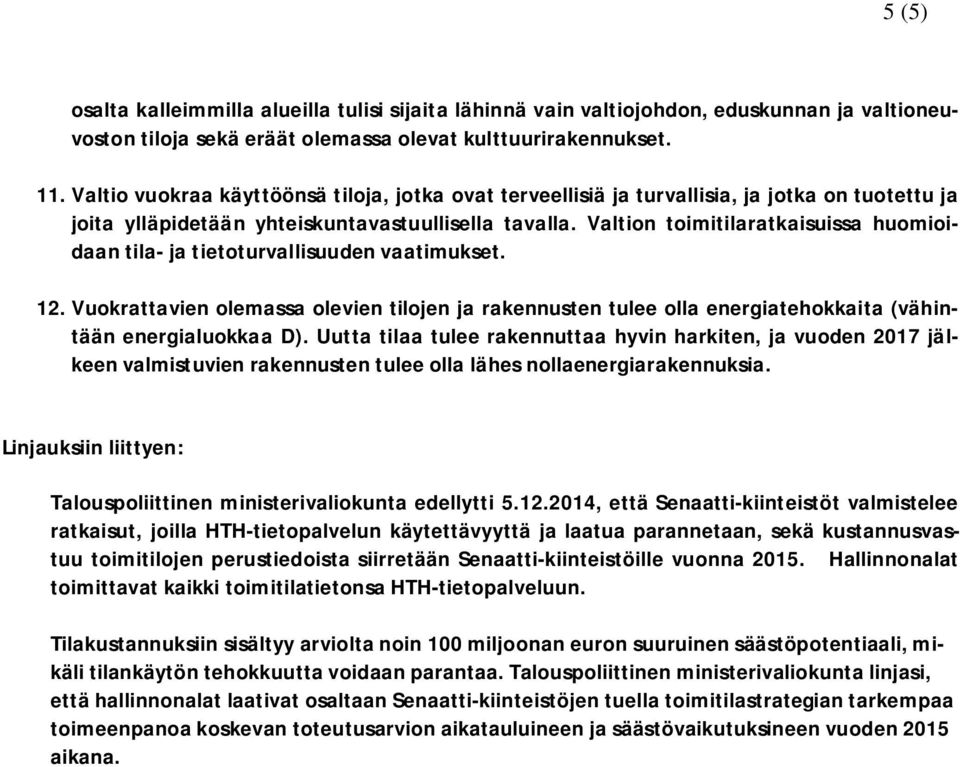 5 (5)

osalta kalleimmilla alueilla tulisi sijaita lähinnä vain valtiojohdon, eduskunnan ja valtioneuvoston tiloja sekä eräät olemassa olevat kulttuurirakennukset.

11. Valtio vuokraa käyttöönsä tiloja, jotka ovat terveellisiä ja turvallisia, ja jotka on tuotettu ja joita ylläpidetään yhteiskuntavastuullisella tavalla. Valtion toimitilaratkaisuissa huomioidaan tila- ja tietoturvallisuuden vaatimukset.

12. Vuokrattavien olemassa olevien tilojen ja rakennusten tulee olla energiatehokkaita (vähintään energialuokkaa D). Uutta tilaa tulee rakennuttaa hyvin harkiten, ja vuoden 2017 jälkeen valmistuvien rakennusten tulee olla lähes nollaenergiarakennuksia.

Linjauksiin liittyen:

Talouspoliittinen ministerivaliokunta edellytti 5.12.2014, että Senaatti-kiinteistöt valmistelee ratkaisut, joilla HTH-tietopalvelun käytettävyyttä ja laatua parannetaan, sekä kustannusvastuu toimitilojen perustiedoista siirretään Senaatti-kiinteistöille vuonna 2015. Hallinnonalat toimittavat kaikki toimitilatietonsa HTH-tietopalveluun.

Tilakustannuksiin sisältyy arviolta noin 100 miljoonan euron suuruinen säästöpotentiaali, mikäli tilankäytön tehokkuutta voidaan parantaa. Talouspoliittinen ministerivaliokunta linjasi, että hallinnonalat laativat osaltaan Senaatti-kiinteistöjen tuella toimitilastrategian tarkempaa toimeenpanoa koskevan toteutusarvion aikatauluineen ja säästövaikutuksineen vuoden 2015 aikana.